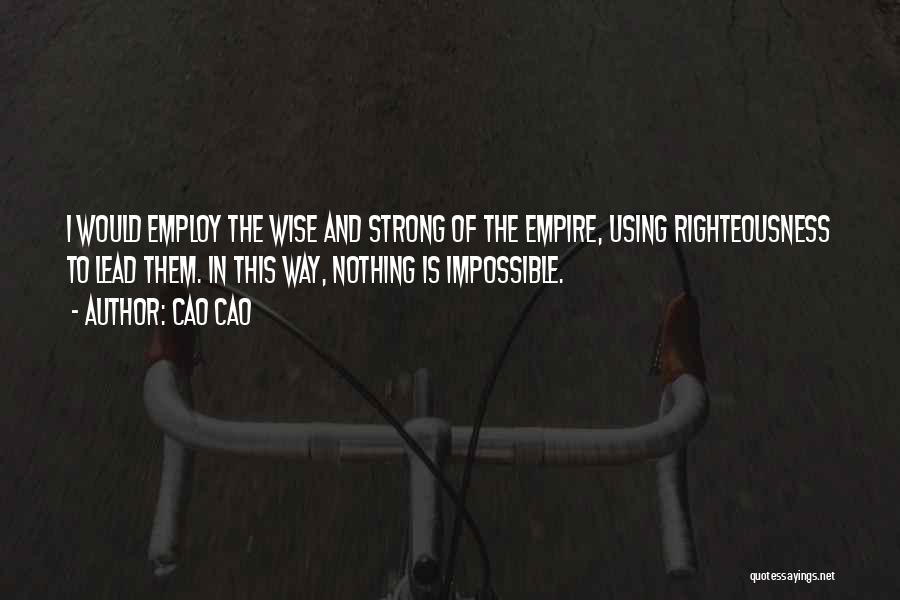 I WOULD EMPLOY THE WISE AND STRONG OF THE EMPIRE, USING RIGHTEOUSNESS TO LEAD THEM. IN THIS WAY, NOTHING IS IMPOSSIBLE.

- AUTHOR: CAO CAO

quotessayings.net